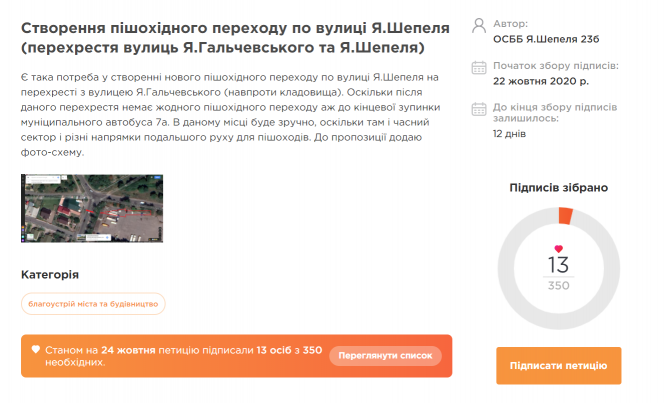 Створення пішохідного переходу по вулиці Я.Шепеля (перехрестя вулиць Я.Гальчевського та Я.Шепеля)

Є така потреба у створенні нового пішохідного переходу по вулиці Я.Шепеля на перехресті з вулицею Я.Гальчевського (навпроти кладовища). Оскільки після даного перехрестя немає жодного пішохідного переходу аж до кінцевої зупинки муніципального автобуса 7а. В даному місці буде зручно, оскільки там і часний сектор і різні напрямки подальшого руху для пішоходів. До пропозиції додаю фото-схему.

Категорія

благоустрій міста та будівництво

Станом на 24 жовтня петицію підписали 13 осіб з 350 необхідних.

Переглянути список

Автор:
ОСББ Я.Шепеля 23б

Початок збору підписів:
22 жовтня 2020 р.

До кінця збору підписів залишилось:
12 днів

Підписів зібрано

13
350

Підписати петицію